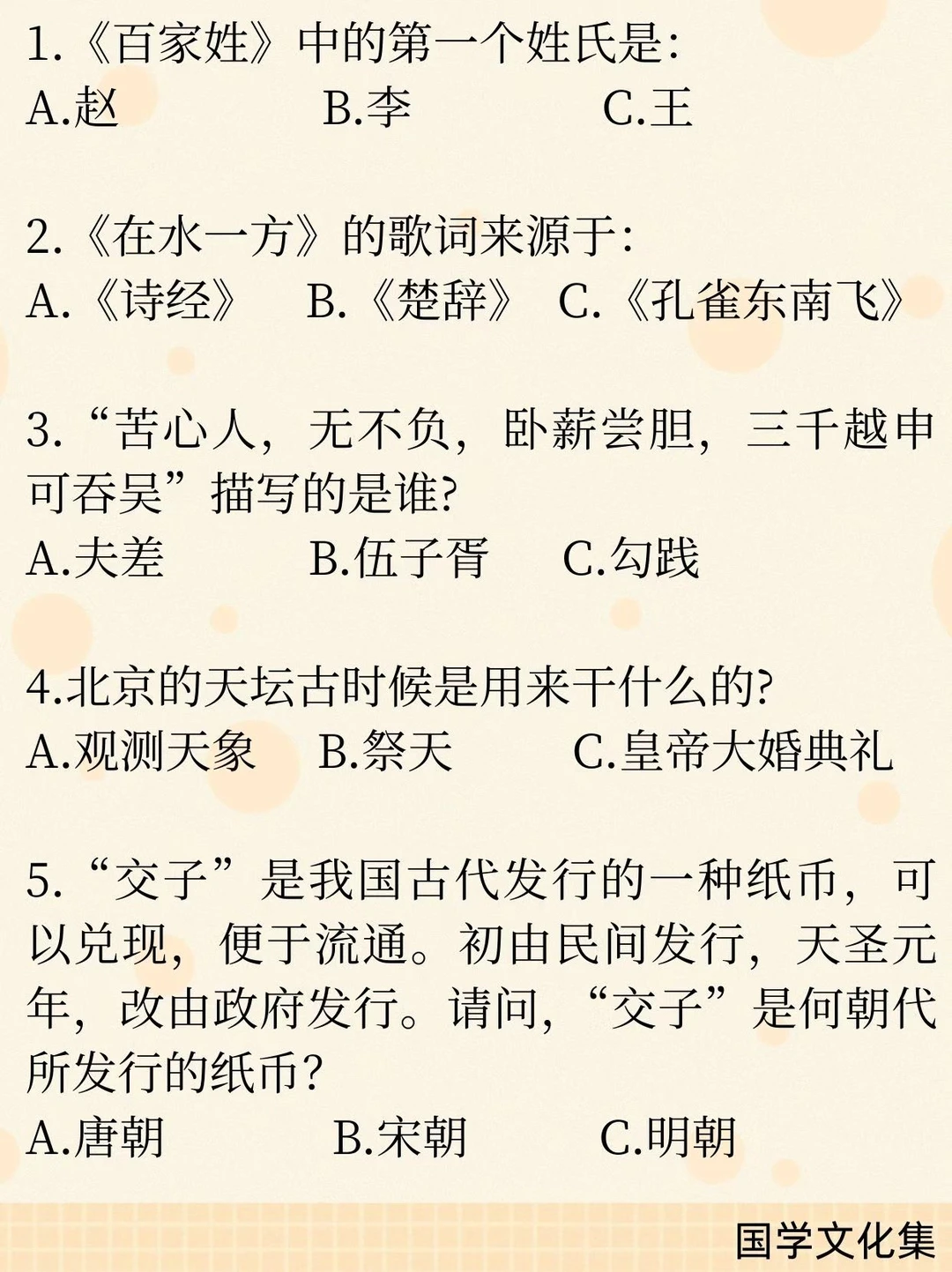 1.《百家姓》中的第一个姓氏是:
A.赵　　B.李　　C.王

2.《在水一方》的歌词来源于:
A.《诗经》　B.《楚辞》　C.《孔雀东南飞》

3.“苦心人，无不负，卧薪尝胆，三千越甲可吞吴”描写的是谁?
A.夫差　　B.伍子胥　　C.勾践

4.北京的天坛古时候是用来干什么的?
A.观测天象　B.祭天　　C.皇帝大婚典礼

5.“交子”是我国古代发行的一种纸币，可以兑现，便于流通。初由民间发行，天圣元年，改由政府发行。请问，“交子”是何朝代所发行的纸币?
A.唐朝　　B.宋朝　　C.明朝

国学文化集